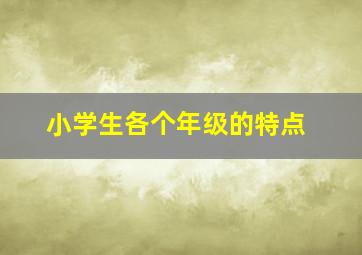 小学生各个年级的特点